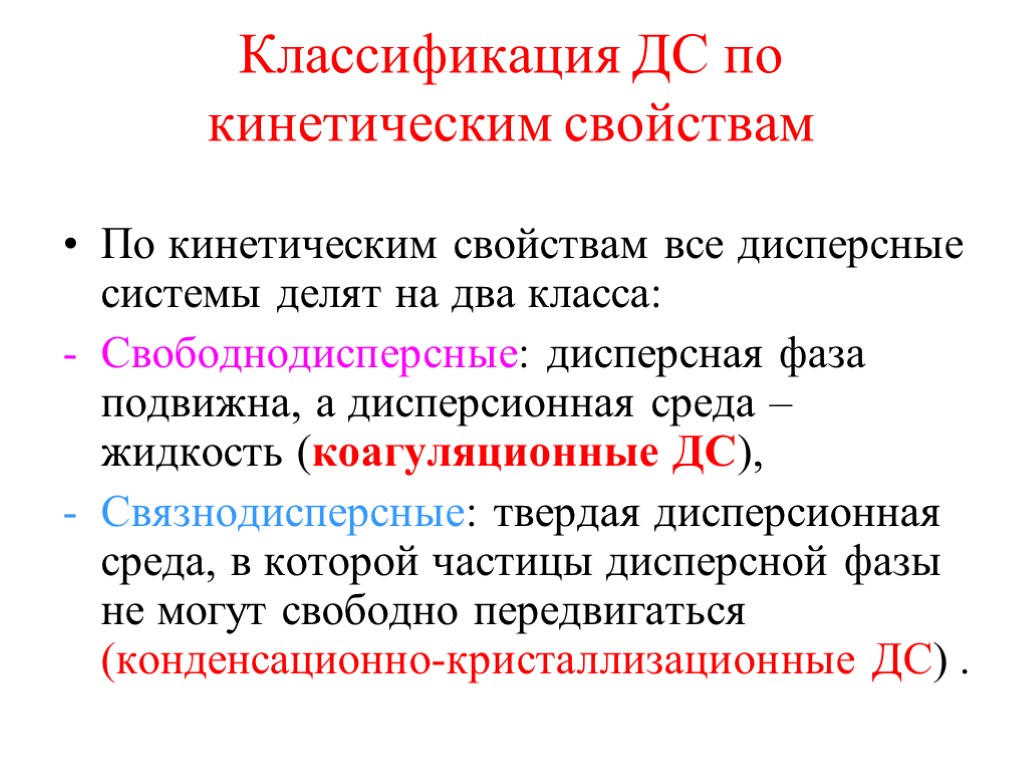 Классификация ДС по кинетическим свойствам

• По кинетическим свойствам все дисперсные системы делят на два класса:

- Свободнодисперсные: дисперсная фаза подвижна, а дисперсионная среда – жидкость (коагуляционные ДС),

- Связнодисперсные: твердая дисперсионная среда, в которой частицы дисперсной фазы не могут свободно передвигаться (конденсационно-кристаллизационные ДС) .